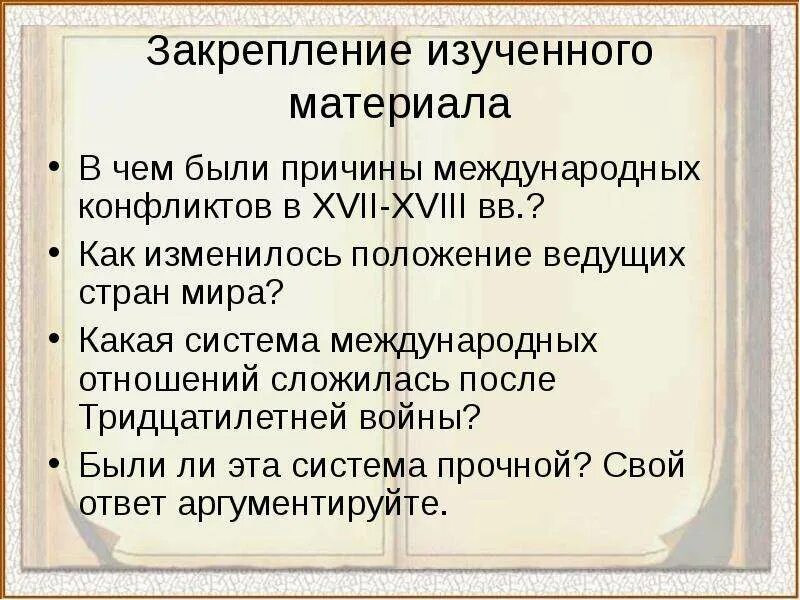 Закрепление изученного материала

• В чем были причины международных конфликтов в XVII-XVIII вв.?
• Как изменилось положение ведущих стран мира?
• Какая система международных отношений сложилась после Тридцатилетней войны?
• Были ли эта система прочной? Свой ответ аргументируйте.